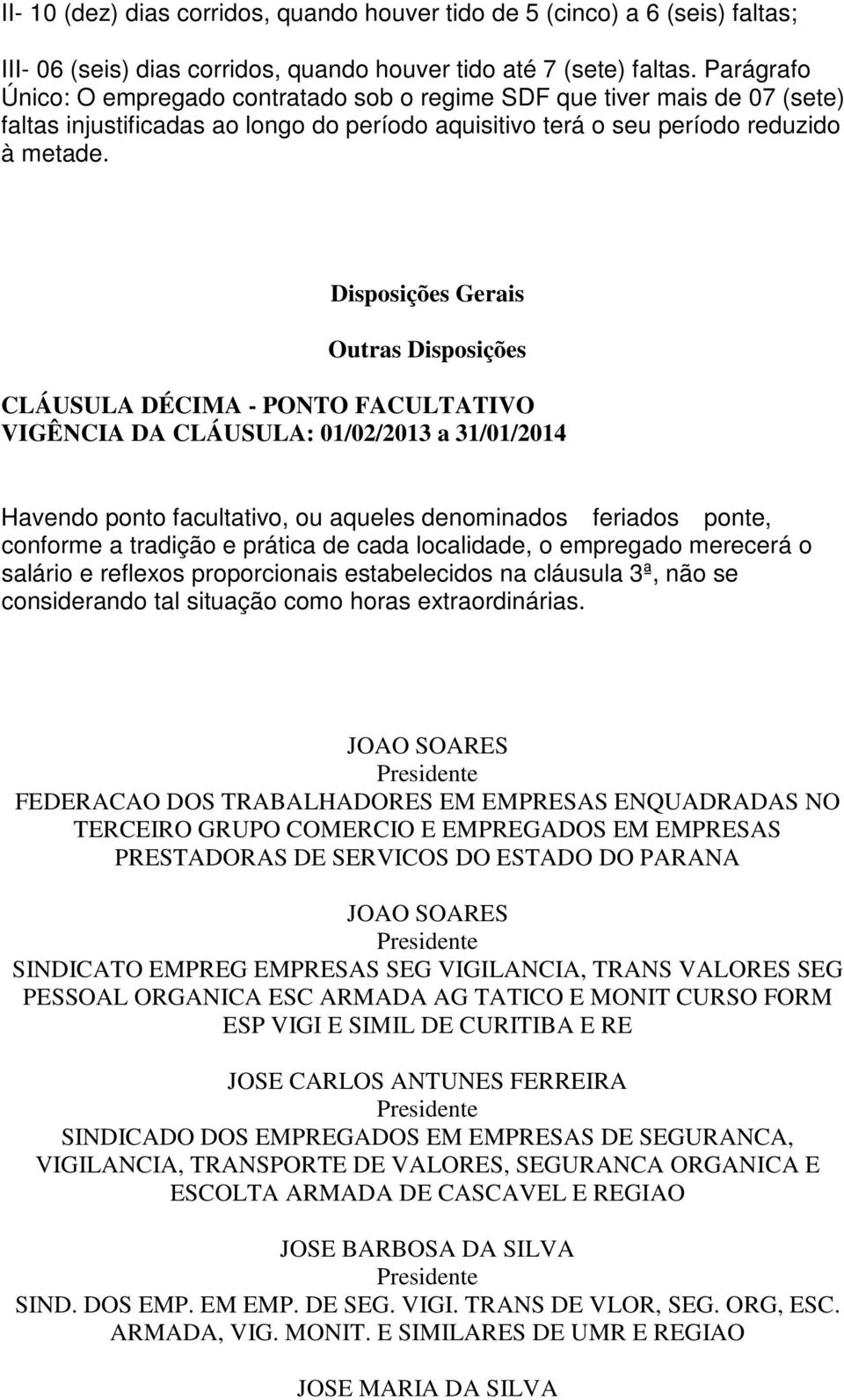 II- 10 (dez) dias corridos, quando houver tido de 5 (cinco) a 6 (seis) faltas;

III- 06 (seis) dias corridos, quando houver tido até 7 (sete) faltas. Parágrafo Único: O empregado contratado sob o regime SDF que tiver mais de 07 (sete) faltas injustificadas ao longo do período aquisitivo terá o seu período reduzido à metade.

Disposições Gerais

Outras Disposições

CLÁUSULA DÉCIMA - PONTO FACULTATIVO
VIGÊNCIA DA CLÁUSULA: 01/02/2013 a 31/01/2014

Havendo ponto facultativo, ou aqueles denominados feriados ponte, conforme a tradição e prática de cada localidade, o empregado merecerá o salário e reflexos proporcionais estabelecidos na cláusula 3ª, não se considerando tal situação como horas extraordinárias.

JOAO SOARES
Presidente
FEDERACAO DOS TRABALHADORES EM EMPRESAS ENQUADRADAS NO TERCEIRO GRUPO COMERCIO E EMPREGADOS EM EMPRESAS PRESTADORAS DE SERVICOS DO ESTADO DO PARANA

JOAO SOARES
Presidente
SINDICATO EMPREG EMPRESAS SEG VIGILANCIA, TRANS VALORES SEG PESSOAL ORGANICA ESC ARMADA AG TATICO E MONIT CURSO FORM ESP VIGI E SIMIL DE CURITIBA E RE

JOSE CARLOS ANTUNES FERREIRA
Presidente
SINDICADO DOS EMPREGADOS EM EMPRESAS DE SEGURANCA, VIGILANCIA, TRANSPORTE DE VALORES, SEGURANCA ORGANICA E ESCOLTA ARMADA DE CASCAVEL E REGIAO

JOSE BARBOSA DA SILVA
Presidente
SIND. DOS EMP. EM EMP. DE SEG. VIGI. TRANS DE VLOR, SEG. ORG, ESC. ARMADA, VIG. MONIT. E SIMILARES DE UMR E REGIAO

JOSE MARIA DA SILVA